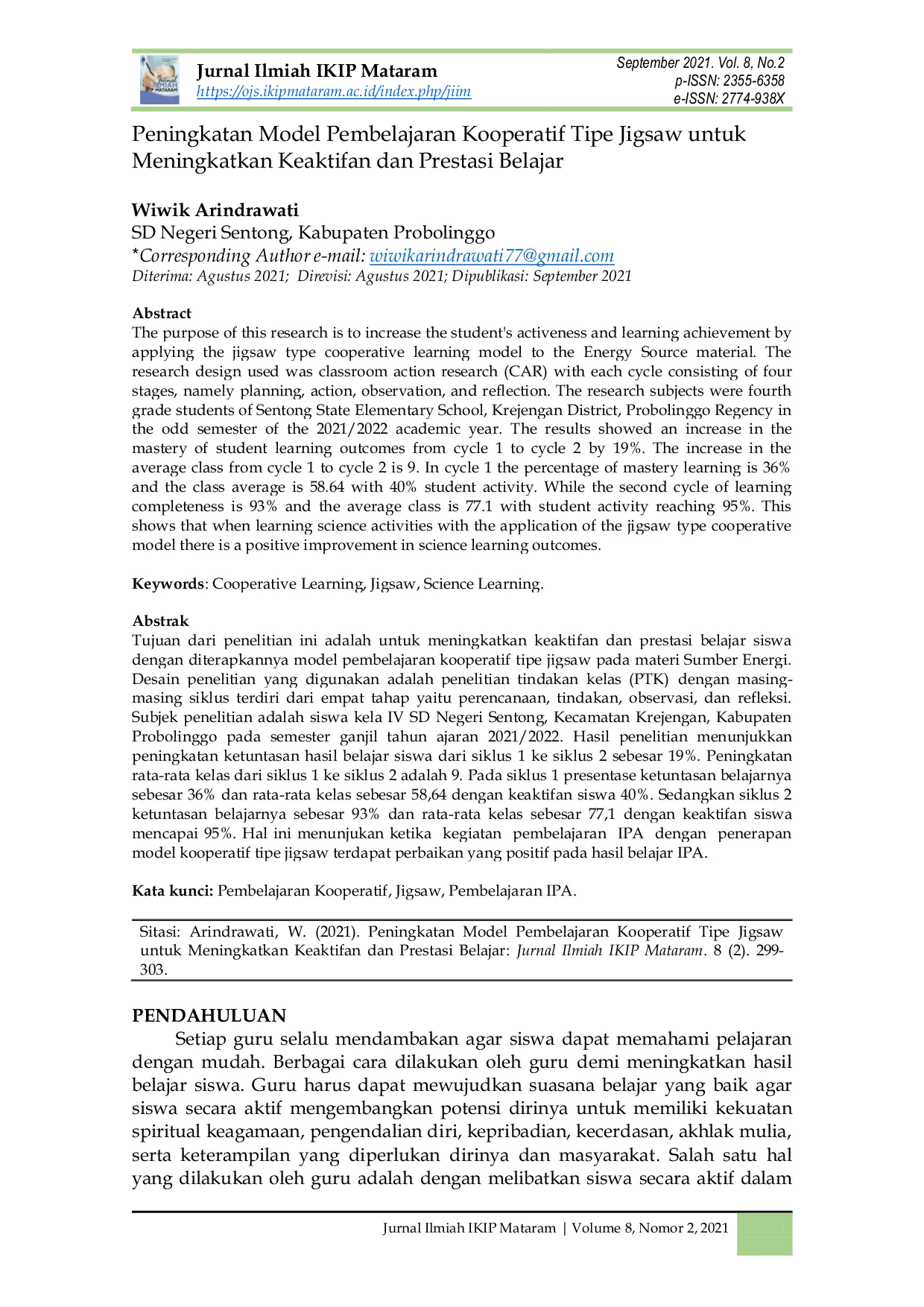 Jurnal Ilmiah IKIP Mataram
https://ojs.ikipmataram.ac.id/index.php/jiim

September 2021. Vol. 8, No.2
p-ISSN: 2355-6358
e-ISSN: 2774-938X

Peningkatan Model Pembelajaran Kooperatif Tipe Jigsaw untuk Meningkatkan Keaktifan dan Prestasi Belajar

Wiwik Arindrawati
SD Negeri Sentong, Kabupaten Probolinggo
*Corresponding Author e-mail: wiwikarindrawati77@gmail.com
Diterima: Agustus 2021; Direvisi: Agustus 2021; Dipublikasi: September 2021

Abstract
The purpose of this research is to increase the student's activeness and learning achievement by applying the jigsaw type cooperative learning model to the Energy Source material. The research design used was classroom action research (CAR) with each cycle consisting of four stages, namely planning, action, observation, and reflection. The research subjects were fourth grade students of Sentong State Elementary School, Krejengan District, Probolinggo Regency in the odd semester of the 2021/2022 academic year. The results showed an increase in the mastery of student learning outcomes from cycle 1 to cycle 2 by 19%. The increase in the average class from cycle 1 to cycle 2 is 9. In cycle 1 the percentage of mastery learning is 36% and the class average is 58.64 with 40% student activity. While the second cycle of learning completeness is 93% and the average class is 77.1 with student activity reaching 95%. This shows that when learning science activities with the application of the jigsaw type cooperative model there is a positive improvement in science learning outcomes.

Keywords: Cooperative Learning, Jigsaw, Science Learning.

Abstrak
Tujuan dari penelitian ini adalah untuk meningkatkan keaktifan dan prestasi belajar siswa dengan diterapkannya model pembelajaran kooperatif tipe jigsaw pada materi Sumber Energi. Desain penelitian yang digunakan adalah penelitian tindakan kelas (PTK) dengan masing-masing siklus terdiri dari empat tahap yaitu perencanaan, tindakan, observasi, dan refleksi. Subjek penelitian adalah siswa kela IV SD Negeri Sentong, Kecamatan Krejengan, Kabupaten Probolinggo pada semester ganjil tahun ajaran 2021/2022. Hasil penelitian menunjukkan peningkatan ketuntasan hasil belajar siswa dari siklus 1 ke siklus 2 sebesar 19%. Peningkatan rata-rata kelas dari siklus 1 ke siklus 2 adalah 9. Pada siklus 1 presentase ketuntasan belajarnya sebesar 36% dan rata-rata kelas sebesar 58,64 dengan keaktifan siswa 40%. Sedangkan siklus 2 ketuntasan belajarnya sebesar 93% dan rata-rata kelas sebesar 77,1 dengan keaktifan siswa mencapai 95%. Hal ini menunjukan ketika kegiatan pembelajaran IPA dengan penerapan model kooperatif tipe jigsaw terdapat perbaikan yang positif pada hasil belajar IPA.

Kata kunci: Pembelajaran Kooperatif, Jigsaw, Pembelajaran IPA.

Sitasi: Arindrawati, W. (2021). Peningkatan Model Pembelajaran Kooperatif Tipe Jigsaw untuk Meningkatkan Keaktifan dan Prestasi Belajar: Jurnal Ilmiah IKIP Mataram. 8 (2). 299-303.

PENDAHULUAN
Setiap guru selalu mendambakan agar siswa dapat memahami pelajaran dengan mudah. Berbagai cara dilakukan oleh guru demi meningkatkan hasil belajar siswa. Guru harus dapat mewujudkan suasana belajar yang baik agar siswa secara aktif mengembangkan potensi dirinya untuk memiliki kekuatan spiritual keagamaan, pengendalian diri, kepribadian, kecerdasan, akhlak mulia, serta keterampilan yang diperlukan dirinya dan masyarakat. Salah satu hal yang dilakukan oleh guru adalah dengan melibatkan siswa secara aktif dalam

Jurnal Ilmiah IKIP Mataram | Volume 8, Nomor 2, 2021